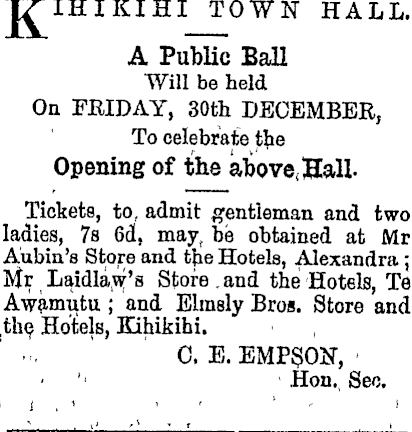 KIHIKIHI TOWN HALL.

A Public Ball
Will be held
On FRIDAY, 30th DECEMBER,
To celebrate the
Opening of the above Hall.

Tickets, to admit gentleman and two ladies, 7s 6d, may be obtained at Mr Aubin's Store and the Hotels, Alexandra; Mr Laidlaw's Store and the Hotels, Te Awamutu; and Elmsly Bros. Store and the Hotels, Kihikihi.

C. E. EMPSON,
Hon. Sec.